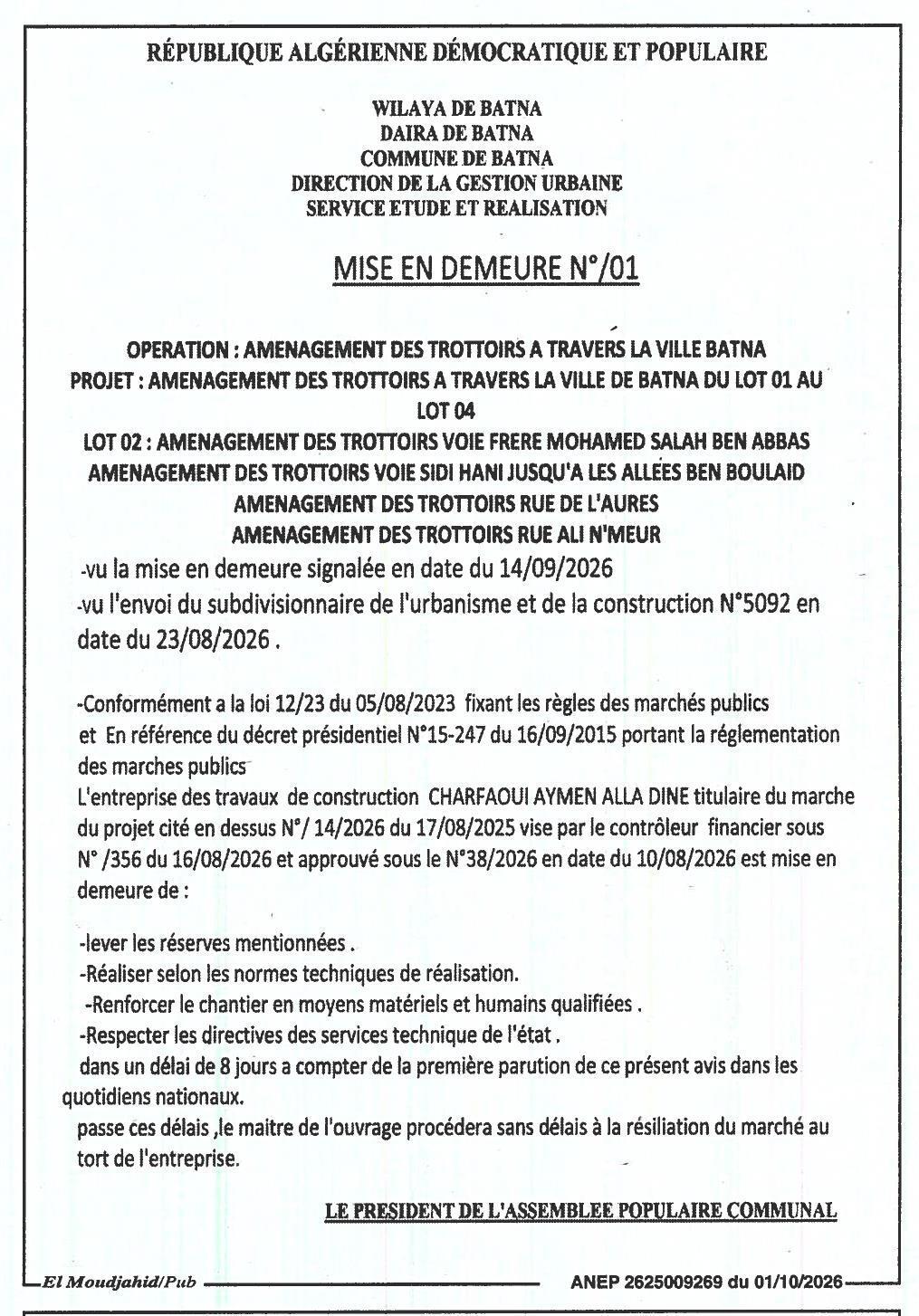 RÉPUBLIQUE ALGÉRIENNE DÉMOCRATIQUE ET POPULAIRE

WILAYA DE BATNA
DAIRA DE BATNA
COMMUNE DE BATNA
DIRECTION DE LA GESTION URBAINE
SERVICE ETUDE ET REALISATION

MISE EN DEMEURE N°/01

OPERATION : AMENAGEMENT DES TROTTOIRS A TRAVERS LA VILLE BATNA
PROJET : AMENAGEMENT DES TROTTOIRS A TRAVERS LA VILLE DE BATNA DU LOT 01 AU LOT 04
LOT 02 : AMENAGEMENT DES TROTTOIRS VOIE FRERE MOHAMED SALAH BEN ABBAS
AMENAGEMENT DES TROTTOIRS VOIE SIDI HANI JUSQU'A LES ALLÉES BEN BOULAID
AMENAGEMENT DES TROTTOIRS RUE DE L'AURES
AMENAGEMENT DES TROTTOIRS RUE ALI N'MEUR

-vu la mise en demeure signalée en date du 14/09/2026

-vu l'envoi du subdivisionnaire de l'urbanisme et de la construction N°5092 en date du 23/08/2026 .

-Conformément a la loi 12/23 du 05/08/2023 fixant les règles des marchés publics et En référence du décret présidentiel N°15-247 du 16/09/2015 portant la réglementation des marches publics

L'entreprise des travaux de construction CHARFAOUI AYMEN ALLA DINE titulaire du marche du projet cité en dessus N°/ 14/2026 du 17/08/2025 vise par le contrôleur financier sous N° /356 du 16/08/2026 et approuvé sous le N°38/2026 en date du 10/08/2026 est mise en demeure de :

-lever les réserves mentionnées .
-Réaliser selon les normes techniques de réalisation.
-Renforcer le chantier en moyens matériels et humains qualifiées .
-Respecter les directives des services technique de l'état .

dans un délai de 8 jours a compter de la première parution de ce présent avis dans les quotidiens nationaux.

passe ces délais ,le maitre de l'ouvrage procédera sans délais à la résiliation du marché au tort de l'entreprise.

LE PRESIDENT DE L'ASSEMBLEE POPULAIRE COMMUNAL

El Moudjahid/Pub

ANEP 2625009269 du 01/10/2026